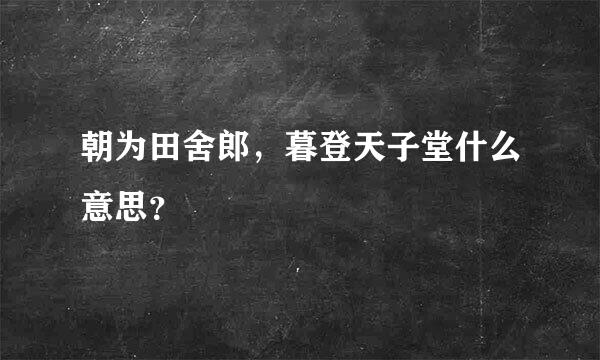 朝为田舍郎，暮登天子堂什么意思？